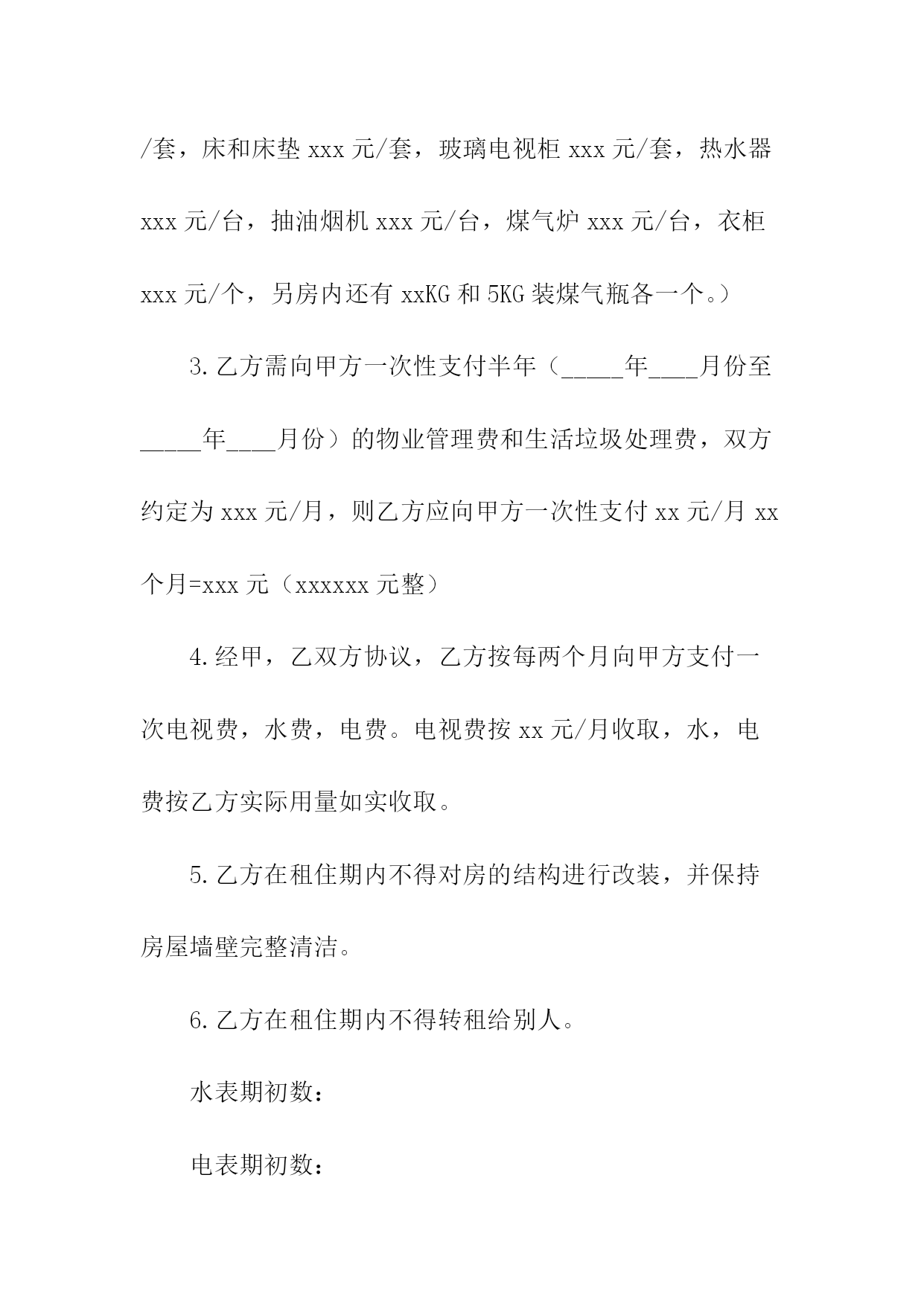 /套，床和床垫 xxx 元/套，玻璃电视柜 xxx 元/套，热水器 xxx 元/台，抽油烟机 xxx 元/台，煤气炉 xxx 元/台，衣柜 xxx 元/个，另房内还有 xxKG 和 5KG 装煤气瓶各一个。）

3.乙方需向甲方一次性支付半年（_____年____月份至_____年____月份）的物业管理费和生活垃圾处理费，双方约定为 xxx 元/月，则乙方应向甲方一次性支付 xx 元/月 xx 个月=xxx 元（xxxxxx 元整）

4.经甲，乙双方协议，乙方按每两个月向甲方支付一次电视费，水费，电费。电视费按 xx 元/月收取，水，电费按乙方实际用量如实收取。

5.乙方在租住期内不得对房的结构进行改装，并保持房屋墙壁完整清洁。

6.乙方在租住期内不得转租给别人。

水表期初数：

电表期初数：